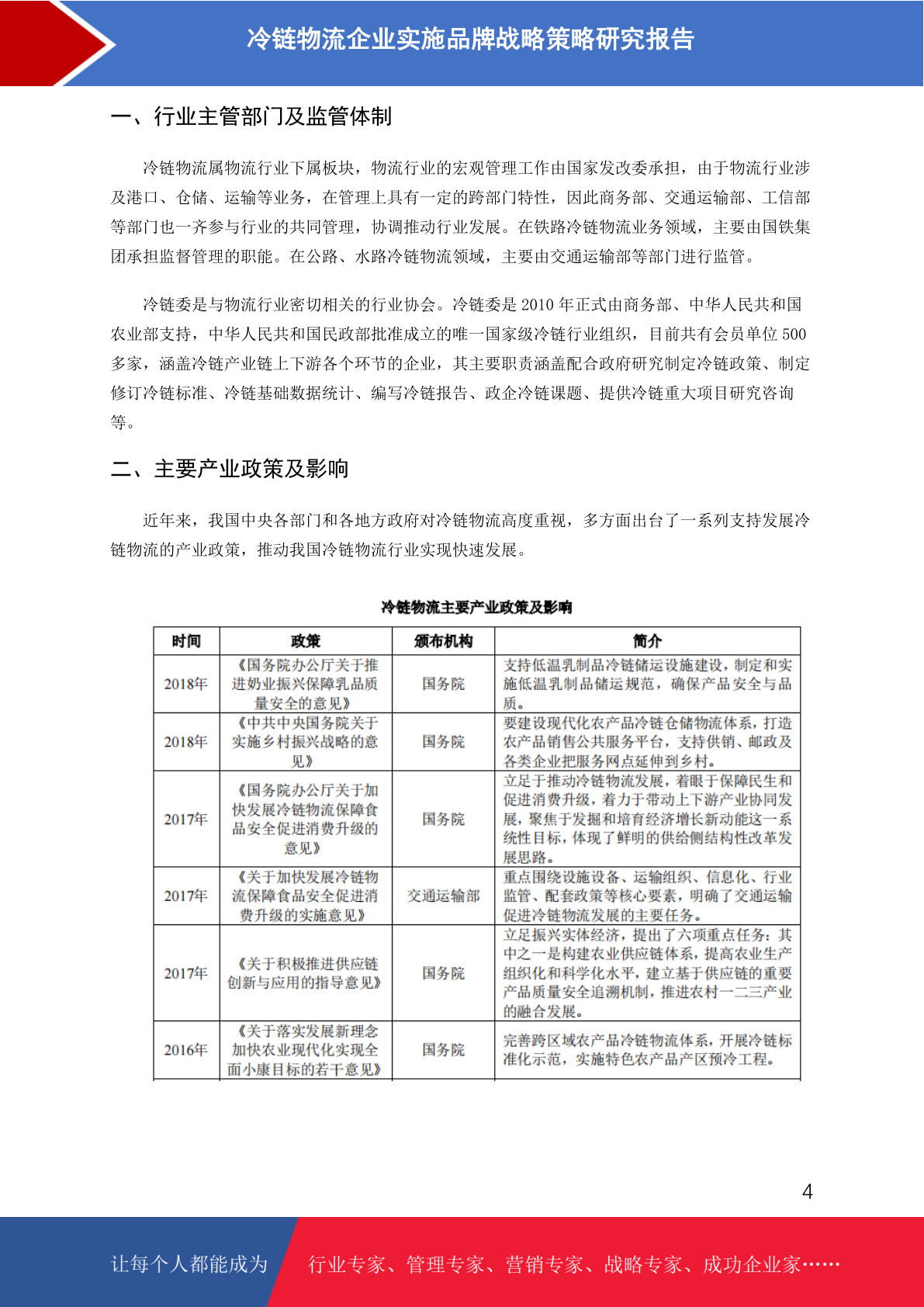 冷链物流企业实施品牌战略策略研究报告

一、行业主管部门及监管体制

冷链物流属物流行业下属板块，物流行业的宏观管理工作由国家发改委承担，由于物流行业涉及港口、仓储、运输等业务，在管理上具有一定的跨部门特性，因此商务部、交通运输部、工信部等部门也一齐参与行业的共同管理，协调推动行业发展。在铁路冷链物流业务领域，主要由国铁集团承担监督管理的职能。在公路、水路冷链物流领域，主要由交通运输部等部门进行监管。

冷链委是与物流行业密切相关的行业协会。冷链委是 2010 年正式由商务部、中华人民共和国农业部支持，中华人民共和国民政部批准成立的唯一国家级冷链行业组织，目前共有会员单位 500 多家，涵盖冷链产业链上下游各个环节的企业，其主要职责涵盖配合政府研究制定冷链政策、制定修订冷链标准、冷链基础数据统计、编写冷链报告、政企冷链课题、提供冷链重大项目研究咨询等。

二、主要产业政策及影响

近年来，我国中央各部门和各地方政府对冷链物流高度重视，多方面出台了一系列支持发展冷链物流的产业政策，推动我国冷链物流行业实现快速发展。

冷链物流主要产业政策及影响

| 时间 | 政策 | 颁布机构 | 简介 |
|---|---|---|---|
| 2018年 | 《国务院办公厅关于推进奶业振兴保障乳品质量安全的意见》 | 国务院 | 支持低温乳制品冷链储运设施建设，制定和实施低温乳制品储运规范，确保产品安全与品质。 |
| 2018年 | 《中共中央国务院关于实施乡村振兴战略的意见》 | 国务院 | 要建设现代化农产品冷链仓储物流体系，打造农产品销售公共服务平台，支持供销、邮政及各类企业把服务网点延伸到乡村。 |
| 2017年 | 《国务院办公厅关于加快发展冷链物流保障食品安全促进消费升级的意见》 | 国务院 | 立足于推动冷链物流发展，着眼于保障民生和促进消费升级，着力于带动上下游产业协同发展，聚焦于发掘和培育经济增长新动能这一系统性目标，体现了鲜明的供给侧结构性改革发展思路。 |
| 2017年 | 《关于加快发展冷链物流保障食品安全促进消费升级的实施意见》 | 交通运输部 | 重点围绕设施设备、运输组织、信息化、行业监管、配套政策等核心要素，明确了交通运输促进冷链物流发展的主要任务。 |
| 2017年 | 《关于积极推进供应链创新与应用的指导意见》 | 国务院 | 立足振兴实体经济，提出了六项重点任务：其中之一是构建农业供应链体系，提高农业生产组织化和科学化水平，建立基于供应链的重要产品质量安全追溯机制，推进农村一二三产业的融合发展。 |
| 2016年 | 《关于落实发展新理念加快农业现代化实现全面小康目标的若干意见》 | 国务院 | 完善跨区域农产品冷链物流体系，开展冷链标准化示范，实施特色农产品产区预冷工程。 |

4

让每个人都能成为 行业专家、管理专家、营销专家、战略专家、成功企业家……